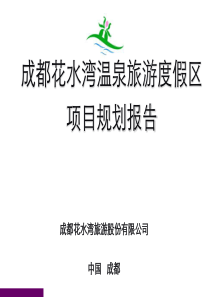 成都花水湾温泉旅游度假区
项目规划报告

成都花水湾旅游股份有限公司

中国 成都